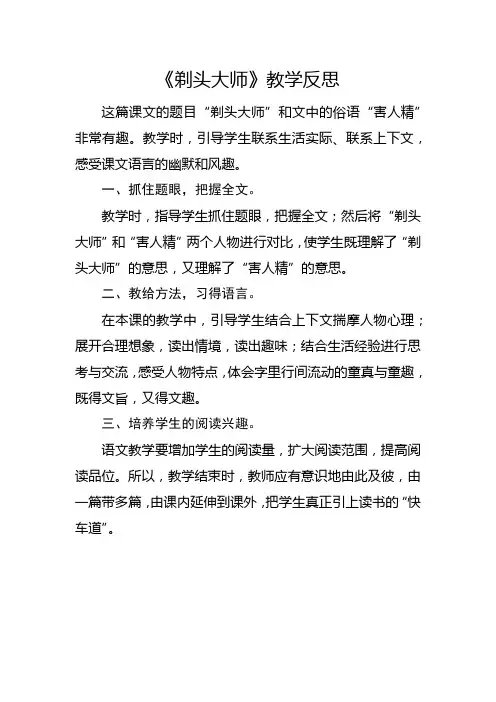 《剃头大师》教学反思

这篇课文的题目“剃头大师”和文中的俗语“害人精”非常有趣。教学时，引导学生联系生活实际、联系上下文，感受课文语言的幽默和风趣。

一、抓住题眼，把握全文。

教学时，指导学生抓住题眼，把握全文；然后将“剃头大师”和“害人精”两个人物进行对比，使学生既理解了“剃头大师”的意思，又理解了“害人精”的意思。

二、教给方法，习得语言。

在本课的教学中，引导学生结合上下文揣摩人物心理；展开合理想象，读出情境，读出趣味；结合生活经验进行思考与交流，感受人物特点，体会字里行间流动的童真与童趣，既得文旨，又得文趣。

三、培养学生的阅读兴趣。

语文教学要增加学生的阅读量，扩大阅读范围，提高阅读品位。所以，教学结束时，教师应有意识地由此及彼，由一篇带多篇，由课内延伸到课外，把学生真正引上读书的“快车道”。